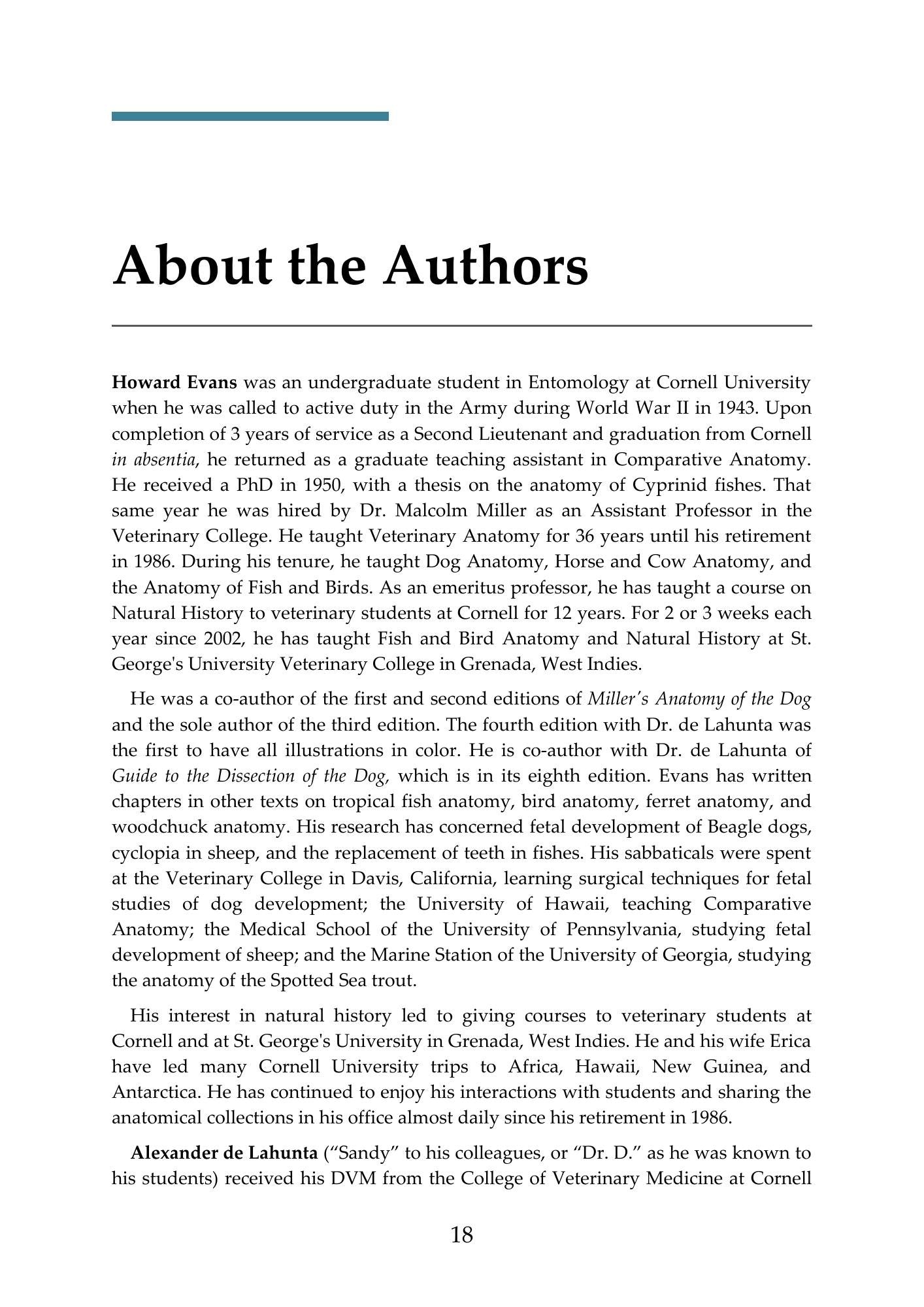 About the Authors

Howard Evans was an undergraduate student in Entomology at Cornell University when he was called to active duty in the Army during World War II in 1943. Upon completion of 3 years of service as a Second Lieutenant and graduation from Cornell in absentia, he returned as a graduate teaching assistant in Comparative Anatomy. He received a PhD in 1950, with a thesis on the anatomy of Cyprinid fishes. That same year he was hired by Dr. Malcolm Miller as an Assistant Professor in the Veterinary College. He taught Veterinary Anatomy for 36 years until his retirement in 1986. During his tenure, he taught Dog Anatomy, Horse and Cow Anatomy, and the Anatomy of Fish and Birds. As an emeritus professor, he has taught a course on Natural History to veterinary students at Cornell for 12 years. For 2 or 3 weeks each year since 2002, he has taught Fish and Bird Anatomy and Natural History at St. George's University Veterinary College in Grenada, West Indies.

He was a co-author of the first and second editions of Miller's Anatomy of the Dog and the sole author of the third edition. The fourth edition with Dr. de Lahunta was the first to have all illustrations in color. He is co-author with Dr. de Lahunta of Guide to the Dissection of the Dog, which is in its eighth edition. Evans has written chapters in other texts on tropical fish anatomy, bird anatomy, ferret anatomy, and woodchuck anatomy. His research has concerned fetal development of Beagle dogs, cyclopia in sheep, and the replacement of teeth in fishes. His sabbaticals were spent at the Veterinary College in Davis, California, learning surgical techniques for fetal studies of dog development; the University of Hawaii, teaching Comparative Anatomy; the Medical School of the University of Pennsylvania, studying fetal development of sheep; and the Marine Station of the University of Georgia, studying the anatomy of the Spotted Sea trout.

His interest in natural history led to giving courses to veterinary students at Cornell and at St. George's University in Grenada, West Indies. He and his wife Erica have led many Cornell University trips to Africa, Hawaii, New Guinea, and Antarctica. He has continued to enjoy his interactions with students and sharing the anatomical collections in his office almost daily since his retirement in 1986.

Alexander de Lahunta ("Sandy" to his colleagues, or "Dr. D." as he was known to his students) received his DVM from the College of Veterinary Medicine at Cornell

18